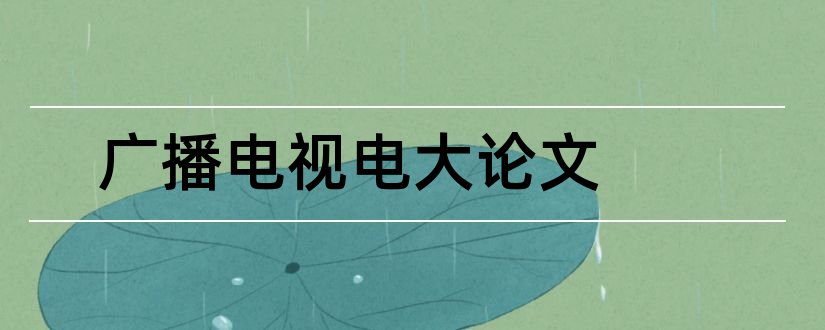 广播电视电大论文